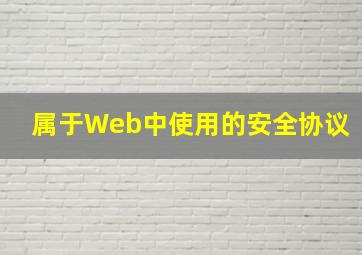 属于Web中使用的安全协议